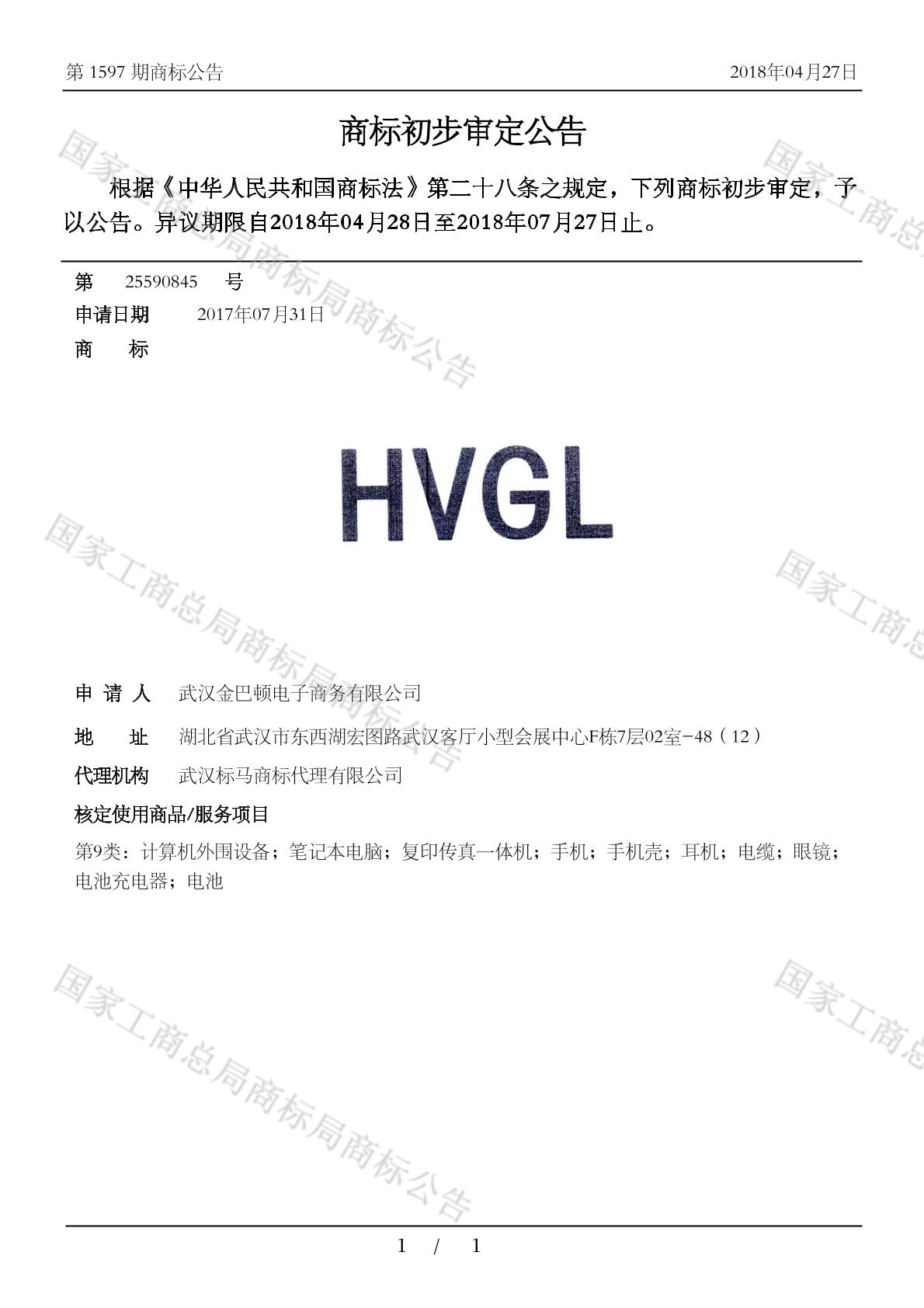 第 1597 期商标公告　　2018年04月27日

商标初步审定公告

根据《中华人民共和国商标法》第二十八条之规定，下列商标初步审定，予以公告。异议期限自2018年04月28日至2018年07月27日止。

第　25590845　号
申请日期　2017年07月31日
商　标

HVGL

申 请 人　武汉金巴顿电子商务有限公司
地　址　湖北省武汉市东西湖宏图路武汉客厅小型会展中心F栋7层02室-48（12）
代理机构　武汉标马商标代理有限公司
核定使用商品/服务项目
第9类：计算机外围设备；笔记本电脑；复印传真一体机；手机；手机壳；耳机；电缆；眼镜；电池充电器；电池

国家工商总局商标局商标公告
国家工商总局商标局商标公告
国家工商总局商标局商标公告
国家工商总
国家工商总
国家工商总

1 / 1